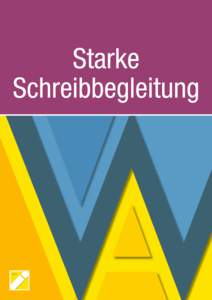 Starke Schreibbegleitung